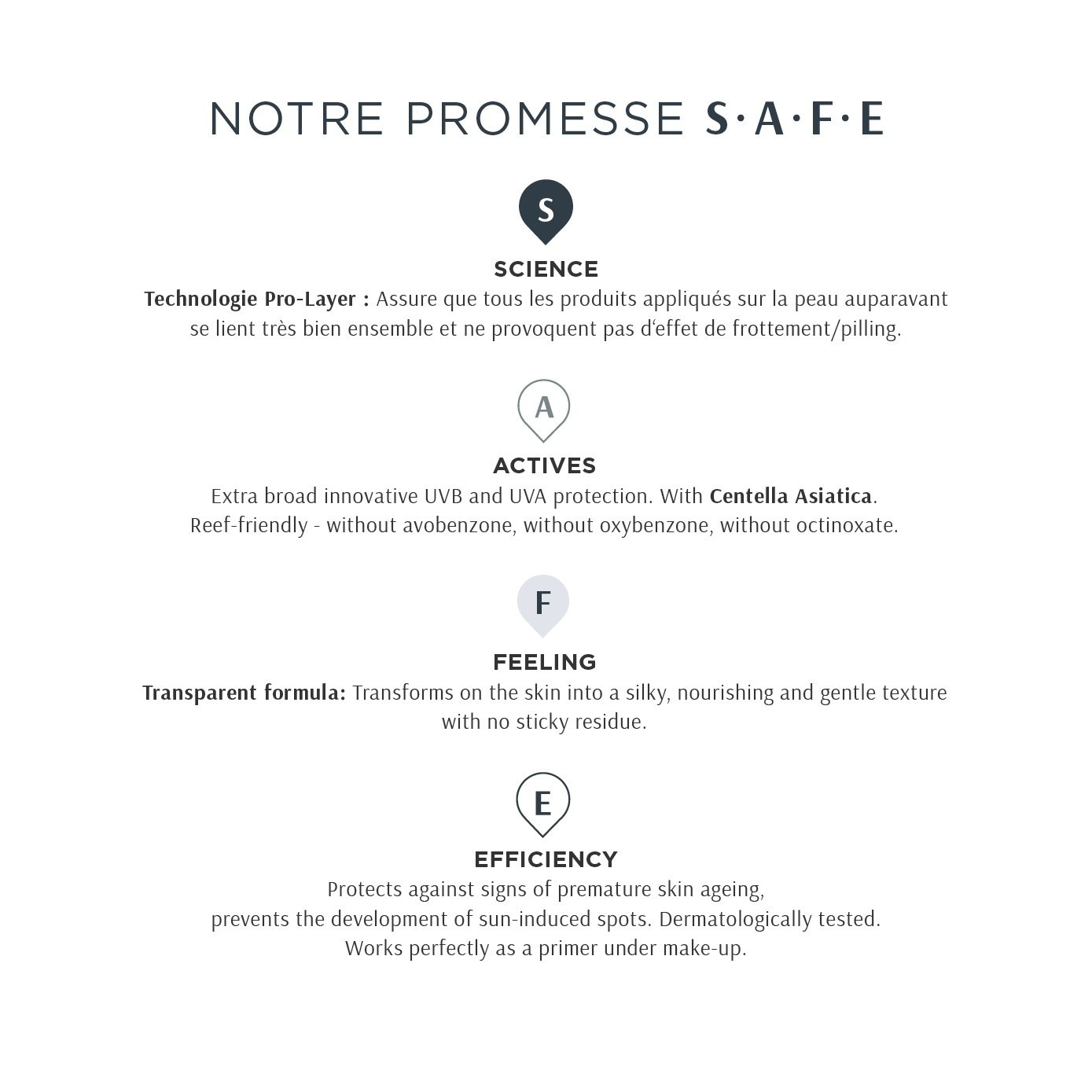 NOTRE PROMESSE S·A·F·E

S

SCIENCE

Technologie Pro-Layer : Assure que tous les produits appliqués sur la peau auparavant se lient très bien ensemble et ne provoquent pas d'effet de frottement/pilling.

A

ACTIVES

Extra broad innovative UVB and UVA protection. With Centella Asiatica.
Reef-friendly - without avobenzone, without oxybenzone, without octinoxate.

F

FEELING

Transparent formula: Transforms on the skin into a silky, nourishing and gentle texture with no sticky residue.

E

EFFICIENCY

Protects against signs of premature skin ageing,
prevents the development of sun-induced spots. Dermatologically tested.
Works perfectly as a primer under make-up.